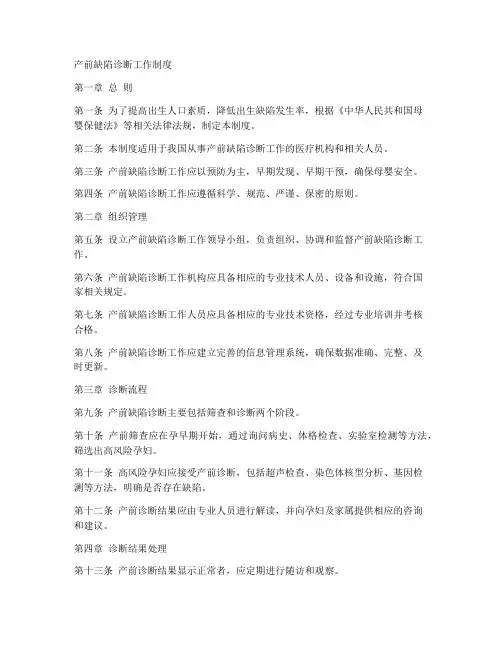 产前缺陷诊断工作制度

第一章 总 则

第一条 为了提高出生人口素质，降低出生缺陷发生率，根据《中华人民共和国母婴保健法》等相关法律法规，制定本制度。

第二条 本制度适用于我国从事产前缺陷诊断工作的医疗机构和相关人员。

第三条 产前缺陷诊断工作应以预防为主，早期发现、早期干预，确保母婴安全。

第四条 产前缺陷诊断工作应遵循科学、规范、严谨、保密的原则。

第二章 组织管理

第五条 设立产前缺陷诊断工作领导小组，负责组织、协调和监督产前缺陷诊断工作。

第六条 产前缺陷诊断工作机构应具备相应的专业技术人员、设备和设施，符合国家相关规定。

第七条 产前缺陷诊断工作人员应具备相应的专业技术资格，经过专业培训并考核合格。

第八条 产前缺陷诊断工作应建立完善的信息管理系统，确保数据准确、完整、及时更新。

第三章 诊断流程

第九条 产前缺陷诊断主要包括筛查和诊断两个阶段。

第十条 产前筛查应在孕早期开始，通过询问病史、体格检查、实验室检测等方法，筛选出高风险孕妇。

第十一条 高风险孕妇应接受产前诊断，包括超声检查、染色体核型分析、基因检测等方法，明确是否存在缺陷。

第十二条 产前诊断结果应由专业人员进行解读，并向孕妇及家属提供相应的咨询和建议。

第四章 诊断结果处理

第十三条 产前诊断结果显示正常者，应定期进行随访和观察。